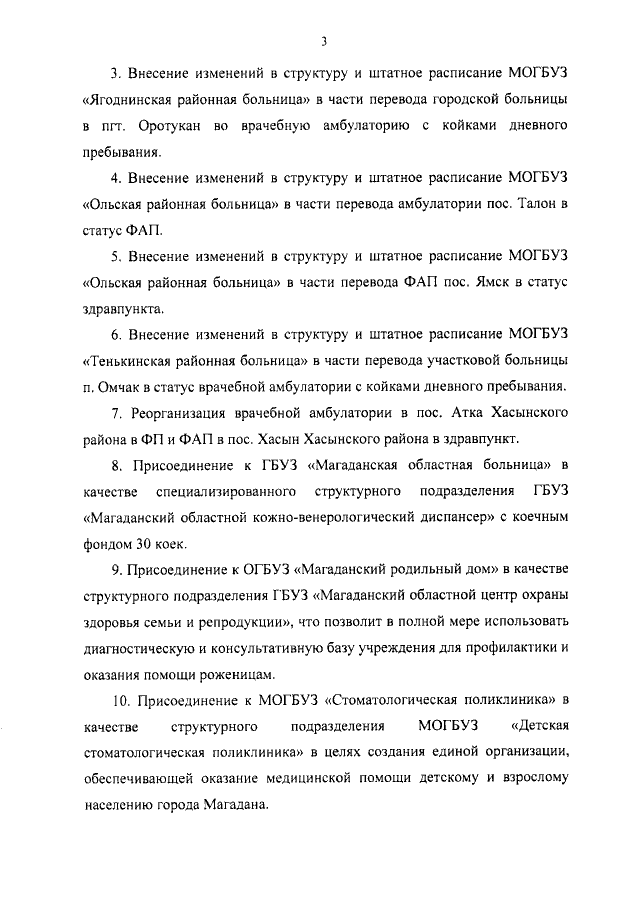 3

3. Внесение изменений в структуру и штатное расписание МОГБУЗ «Ягоднинская районная больница» в части перевода городской больницы в пгт. Оротукан во врачебную амбулаторию с койками дневного пребывания.

4. Внесение изменений в структуру и штатное расписание МОГБУЗ «Ольская районная больница» в части перевода амбулатории пос. Талон в статус ФАП.

5. Внесение изменений в структуру и штатное расписание МОГБУЗ «Ольская районная больница» в части перевода ФАП пос. Ямск в статус здравпункта.

6. Внесение изменений в структуру и штатное расписание МОГБУЗ «Тенькинская районная больница» в части перевода участковой больницы п. Омчак в статус врачебной амбулатории с койками дневного пребывания.

7. Реорганизация врачебной амбулатории в пос. Атка Хасынского района в ФП и ФАП в пос. Хасын Хасынского района в здравпункт.

8. Присоединение к ГБУЗ «Магаданская областная больница» в качестве специализированного структурного подразделения ГБУЗ «Магаданский областной кожно-венерологический диспансер» с коечным фондом 30 коек.

9. Присоединение к ОГБУЗ «Магаданский родильный дом» в качестве структурного подразделения ГБУЗ «Магаданский областной центр охраны здоровья семьи и репродукции», что позволит в полной мере использовать диагностическую и консультативную базу учреждения для профилактики и оказания помощи роженицам.

10. Присоединение к МОГБУЗ «Стоматологическая поликлиника» в качестве структурного подразделения МОГБУЗ «Детская стоматологическая поликлиника» в целях создания единой организации, обеспечивающей оказание медицинской помощи детскому и взрослому населению города Магадана.